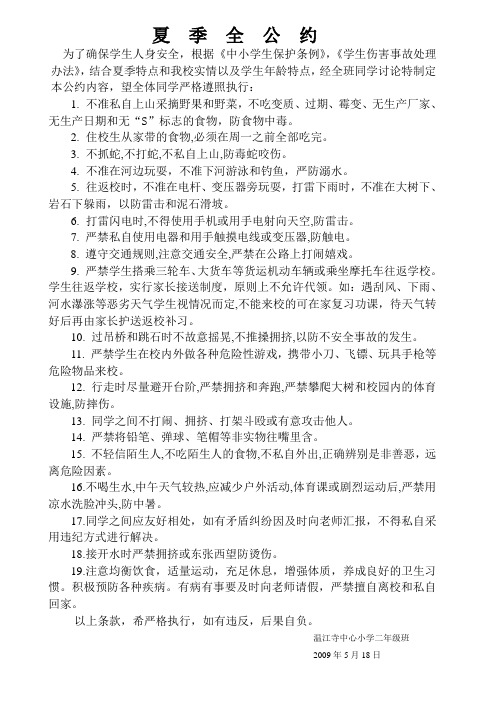 夏 季 全 公 约

为了确保学生人身安全，根据《中小学生保护条例》，《学生伤害事故处理办法》，结合夏季特点和我校实情以及学生年龄特点，经全班同学讨论特制定本公约内容，望全体同学严格遵照执行：

1. 不准私自上山采摘野果和野菜，不吃变质、过期、霉变、无生产厂家、无生产日期和无“S”标志的食物，防食物中毒。

2. 住校生从家带的食物,必须在周一之前全部吃完。

3. 不抓蛇,不打蛇,不私自上山,防毒蛇咬伤。

4. 不准在河边玩耍，不准下河游泳和钓鱼，严防溺水。

5. 往返校时，不准在电杆、变压器旁玩耍，打雷下雨时，不准在大树下、岩石下躲雨，以防雷击和泥石滑坡。

6. 打雷闪电时,不得使用手机或用手电射向天空,防雷击。

7. 严禁私自使用电器和用手触摸电线或变压器,防触电。

8. 遵守交通规则,注意交通安全,严禁在公路上打闹嬉戏。

9. 严禁学生搭乘三轮车、大货车等货运机动车辆或乘坐摩托车往返学校。学生往返学校，实行家长接送制度，原则上不允许代领。如：遇刮风、下雨、河水瀑涨等恶劣天气学生视情况而定,不能来校的可在家复习功课，待天气转好后再由家长护送返校补习。

10. 过吊桥和跳石时不故意摇晃,不推搡拥挤,以防不安全事故的发生。

11. 严禁学生在校内外做各种危险性游戏，携带小刀、飞镖、玩具手枪等危险物品来校。

12. 行走时尽量避开台阶,严禁拥挤和奔跑,严禁攀爬大树和校园内的体育设施,防摔伤。

13. 同学之间不打闹、拥挤、打架斗殴或有意攻击他人。

14. 严禁将铅笔、弹球、笔帽等非实物往嘴里含。

15. 不轻信陌生人,不吃陌生人的食物,不私自外出,正确辨别是非善恶，远离危险因素。

16.不喝生水,中午天气较热,应减少户外活动,体育课或剧烈运动后,严禁用凉水洗脸冲头,防中暑。

17.同学之间应友好相处，如有矛盾纠纷因及时向老师汇报，不得私自采用违纪方式进行解决。

18.接开水时严禁拥挤或东张西望防烫伤。

19.注意均衡饮食，适量运动，充足休息，增强体质，养成良好的卫生习惯。积极预防各种疾病。有病有事要及时向老师请假，严禁擅自离校和私自回家。

以上条款，希严格执行，如有违反，后果自负。

温江寺中心小学二年级班

2009 年 5 月 18 日